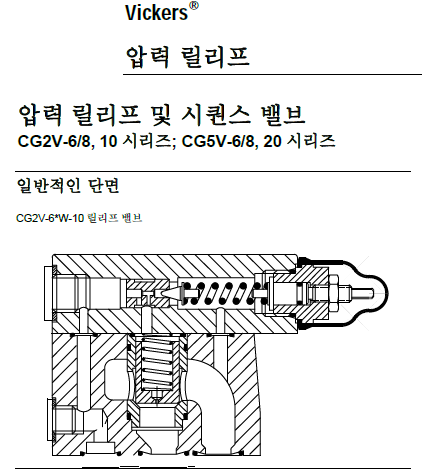 Vickers®

압력 릴리프

압력 릴리프 및 시퀀스 밸브
CG2V-6/8, 10 시리즈; CG5V-6/8, 20 시리즈

일반적인 단면

CG2V-6*W-10 릴리프 밸브